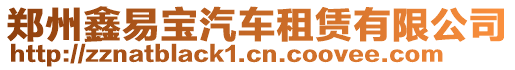 郑州鑫易宝汽车租赁有限公司
http://zznatblack1.cn.coovee.com